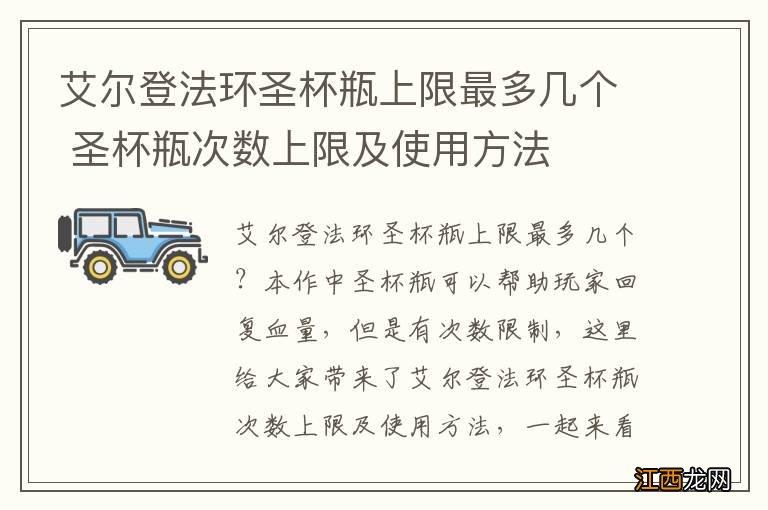 艾尔登法环圣杯瓶上限最多几个 圣杯瓶次数上限及使用方法

艾尔登法环圣杯瓶上限最多几个？本作中圣杯瓶可以帮助玩家回复血量，但是有次数限制，这里给大家带来了艾尔登法环圣杯瓶次数上限及使用方法，一起来看

江西龙网